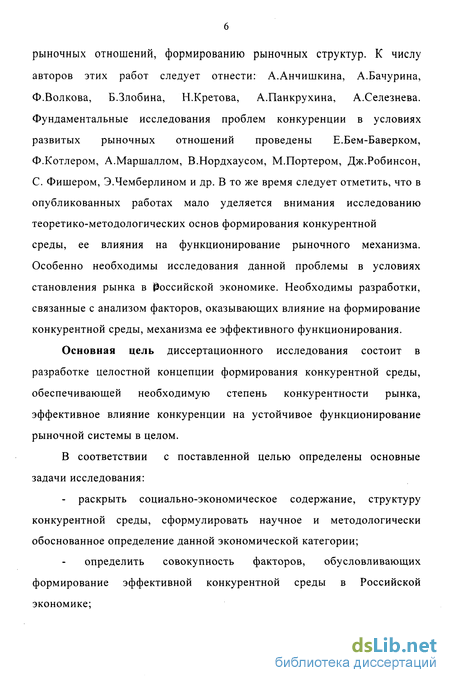 6

рыночных отношений, формированию рыночных структур. К числу авторов этих работ следует отнести: А.Анчишкина, А.Бачурина, Ф.Волкова, Б.Злобина, Н.Кретова, А.Панкрухина, А.Селезнева. Фундаментальные исследования проблем конкуренции в условиях развитых рыночных отношений проведены Е.Бем-Баверком, Ф.Котлером, А.Маршаллом, В.Нордхаусом, М.Портером, Дж.Робинсон, С. Фишером, Э.Чемберлином и др. В то же время следует отметить, что в опубликованных работах мало уделяется внимания исследованию теоретико-методологических основ формирования конкурентной среды, ее влияния на функционирование рыночного механизма. Особенно необходимы исследования данной проблемы в условиях становления рынка в Российской экономике. Необходимы разработки, связанные с анализом факторов, оказывающих влияние на формирование конкурентной среды, механизма ее эффективного функционирования.

Основная цель диссертационного исследования состоит в разработке целостной концепции формирования конкурентной среды, обеспечивающей необходимую степень конкурентности рынка, эффективное влияние конкуренции на устойчивое функционирование рыночной системы в целом.

В соответствии с поставленной целью определены основные задачи исследования:

- раскрыть социально-экономическое содержание, структуру конкурентной среды, сформулировать научное и методологически обоснованное определение данной экономической категории;

- определить совокупность факторов, обусловливающих формирование эффективной конкурентной среды в Российской экономике;

dsLib.net
библиотека диссертаций